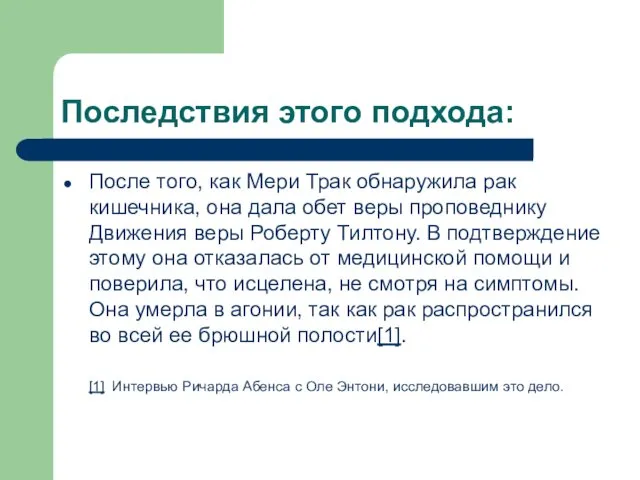 Последствия этого подхода:

После того, как Мери Трак обнаружила рак кишечника, она дала обет веры проповеднику Движения веры Роберту Тилтону. В подтверждение этому она отказалась от медицинской помощи и поверила, что исцелена, не смотря на симптомы. Она умерла в агонии, так как рак распространился во всей ее брюшной полости[1].

[1] Интервью Ричарда Абенса с Оле Энтони, исследовавшим это дело.